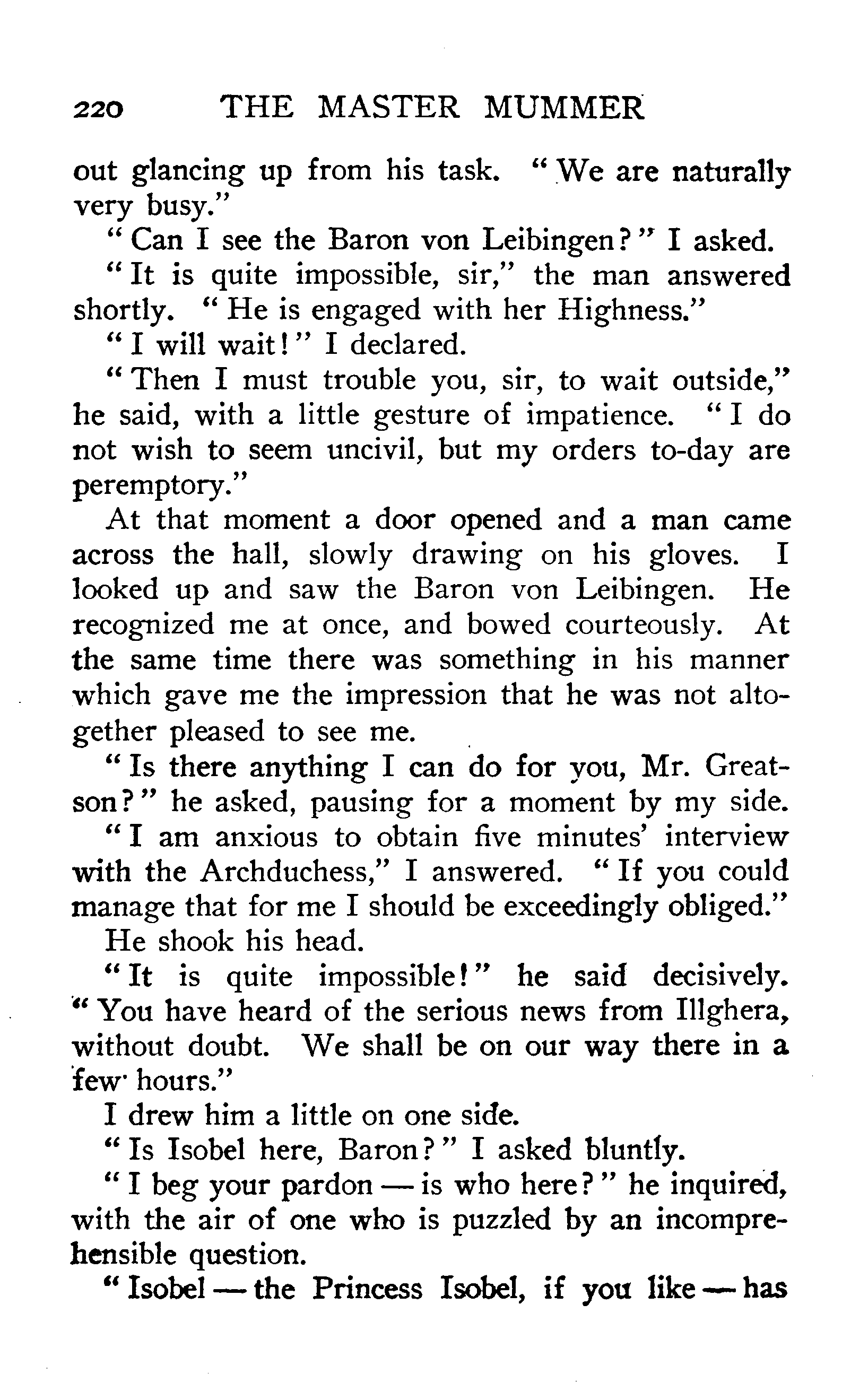 220 THE MASTER MUMMER

out glancing up from his task. "We are naturally very busy."

"Can I see the Baron von Leibingen?" I asked.

"It is quite impossible, sir," the man answered shortly. "He is engaged with her Highness."

"I will wait!" I declared.

"Then I must trouble you, sir, to wait outside," he said, with a little gesture of impatience. "I do not wish to seem uncivil, but my orders to-day are peremptory."

At that moment a door opened and a man came across the hall, slowly drawing on his gloves. I looked up and saw the Baron von Leibingen. He recognized me at once, and bowed courteously. At the same time there was something in his manner which gave me the impression that he was not altogether pleased to see me.

"Is there anything I can do for you, Mr. Greatson?" he asked, pausing for a moment by my side.

"I am anxious to obtain five minutes' interview with the Archduchess," I answered. "If you could manage that for me I should be exceedingly obliged."

He shook his head.

"It is quite impossible!" he said decisively. "You have heard of the serious news from Illghera, without doubt. We shall be on our way there in a few hours."

I drew him a little on one side.

"Is Isobel here, Baron?" I asked bluntly.

"I beg your pardon — is who here?" he inquired, with the air of one who is puzzled by an incomprehensible question.

"Isobel — the Princess Isobel, if you like — has